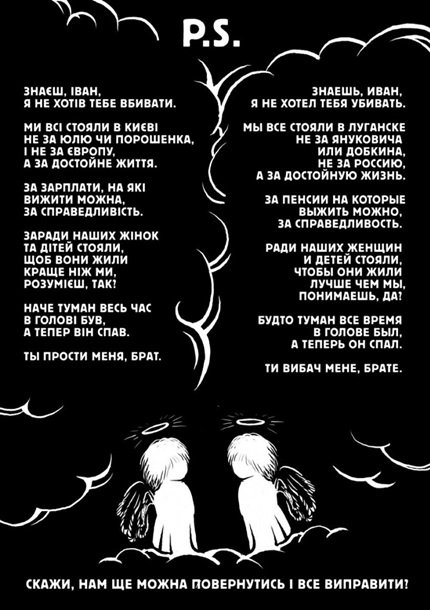 P.S.

ЗНАЄШ, ІВАН,
Я НЕ ХОТІВ ТЕБЕ ВБИВАТИ.

МИ ВСІ СТОЯЛИ В КИЄВІ
НЕ ЗА ЮЛЮ ЧИ ПОРОШЕНКА,
І НЕ ЗА ЄВРОПУ,
А ЗА ДОСТОЙНЕ ЖИТТЯ.

ЗА ЗАРПЛАТИ, НА ЯКІ
ВИЖИТИ МОЖНА,
ЗА СПРАВЕДЛИВІСТЬ.

ЗАРАДИ НАШИХ ЖІНОК
ТА ДІТЕЙ СТОЯЛИ,
ЩОБ ВОНИ ЖИЛИ
КРАЩЕ НІЖ МИ,
РОЗУМІЄШ, ТАК?

НАЧЕ ТУМАН ВЕСЬ ЧАС
В ГОЛОВІ БУВ,
А ТЕПЕР ВІН СПАВ.

ТЫ ПРОСТИ МЕНЯ, БРАТ.

ЗНАЕШЬ, ИВАН,
Я НЕ ХОТЕЛ ТЕБЯ УБИВАТЬ.

МЫ ВСЕ СТОЯЛИ В ЛУГАНСКЕ
НЕ ЗА ЯНУКОВИЧА
ИЛИ ДОБКИНА,
НЕ ЗА РОССИЮ,
А ЗА ДОСТОЙНУЮ ЖИЗНЬ.

ЗА ПЕНСИИ НА КОТОРЫЕ
ВЫЖИТЬ МОЖНО,
ЗА СПРАВЕДЛИВОСТЬ.

РАДИ НАШИХ ЖЕНЩИН
И ДЕТЕЙ СТОЯЛИ,
ЧТОБЫ ОНИ ЖИЛИ
ЛУЧШЕ ЧЕМ МЫ,
ПОНИМАЕШЬ, ДА?

БУДТО ТУМАН ВСЕ ВРЕМЯ
В ГОЛОВЕ БЫЛ,
А ТЕПЕРЬ ОН СПАЛ.

ТИ ВИБАЧ МЕНЕ, БРАТЕ.

СКАЖИ, НАМ ЩЕ МОЖНА ПОВЕРНУТИСЬ І ВСЕ ВИПРАВИТИ?